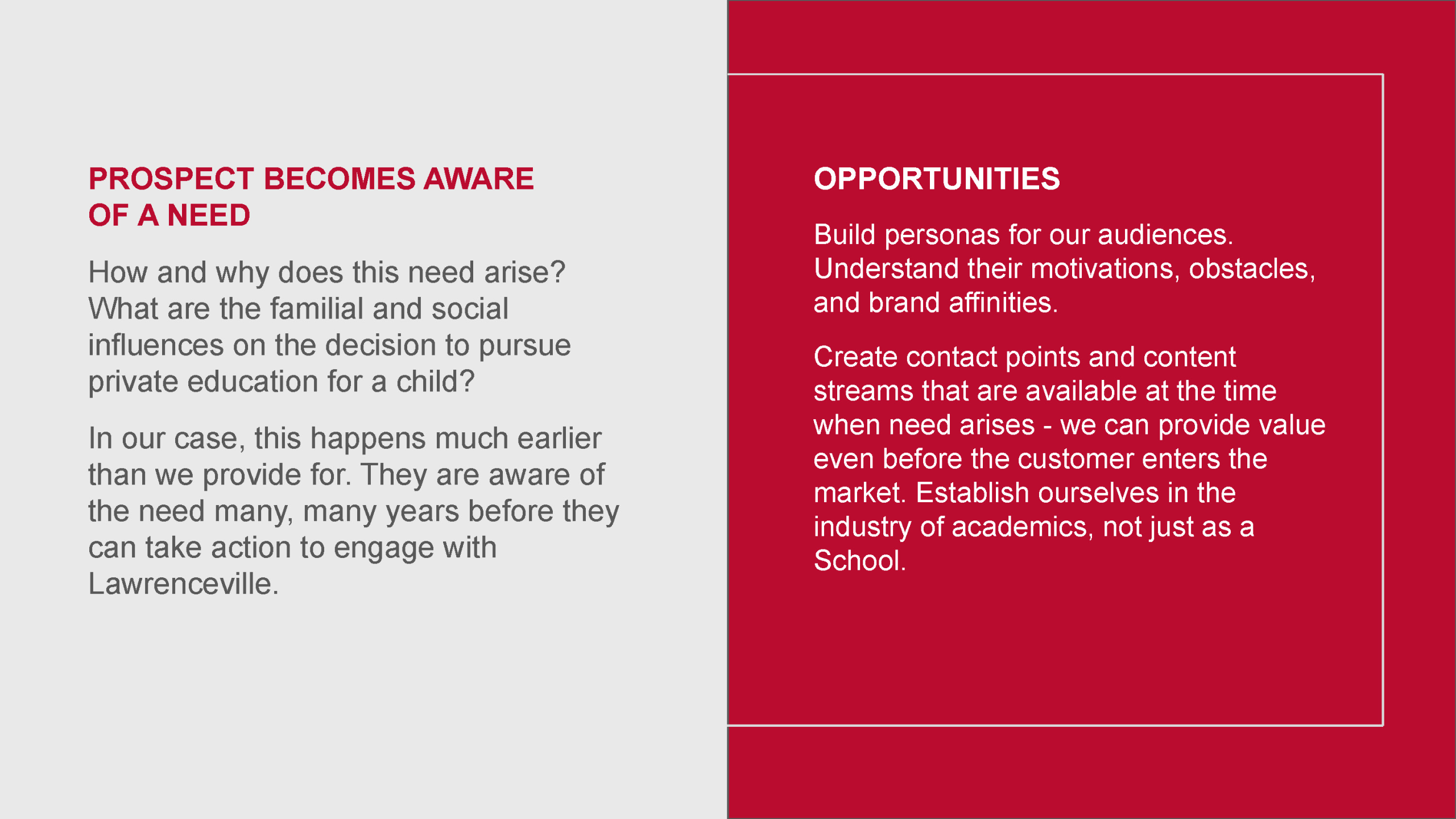 PROSPECT BECOMES AWARE OF A NEED

How and why does this need arise? What are the familial and social influences on the decision to pursue private education for a child?

In our case, this happens much earlier than we provide for. They are aware of the need many, many years before they can take action to engage with Lawrenceville.

OPPORTUNITIES

Build personas for our audiences. Understand their motivations, obstacles, and brand affinities.

Create contact points and content streams that are available at the time when need arises - we can provide value even before the customer enters the market. Establish ourselves in the industry of academics, not just as a School.